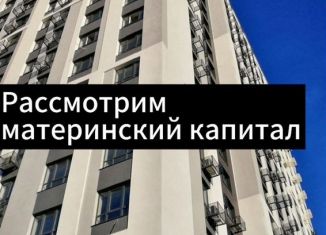 Рассмотрим
материнский капитал